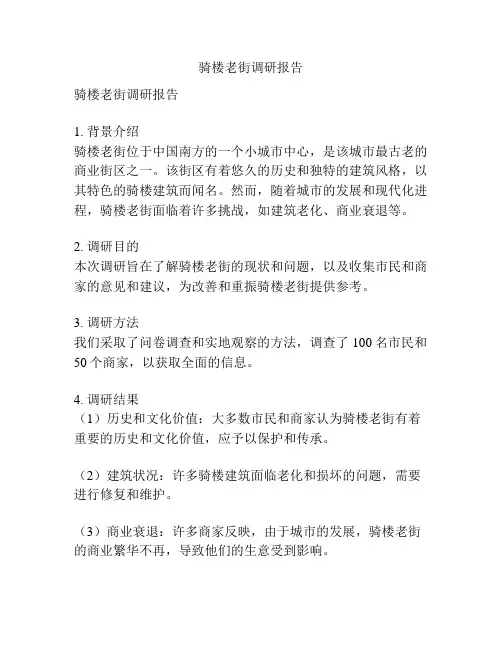 骑楼老街调研报告

骑楼老街调研报告

1. 背景介绍
骑楼老街位于中国南方的一个小城市中心，是该城市最古老的商业街区之一。该街区有着悠久的历史和独特的建筑风格，以其特色的骑楼建筑而闻名。然而，随着城市的发展和现代化进程，骑楼老街面临着许多挑战，如建筑老化、商业衰退等。

2. 调研目的
本次调研旨在了解骑楼老街的现状和问题，以及收集市民和商家的意见和建议，为改善和重振骑楼老街提供参考。

3. 调研方法
我们采取了问卷调查和实地观察的方法，调查了 100 名市民和 50 个商家，以获取全面的信息。

4. 调研结果
（1）历史和文化价值：大多数市民和商家认为骑楼老街有着重要的历史和文化价值，应予以保护和传承。

（2）建筑状况：许多骑楼建筑面临老化和损坏的问题，需要进行修复和维护。

（3）商业衰退：许多商家反映，由于城市的发展，骑楼老街的商业繁华不再，导致他们的生意受到影响。